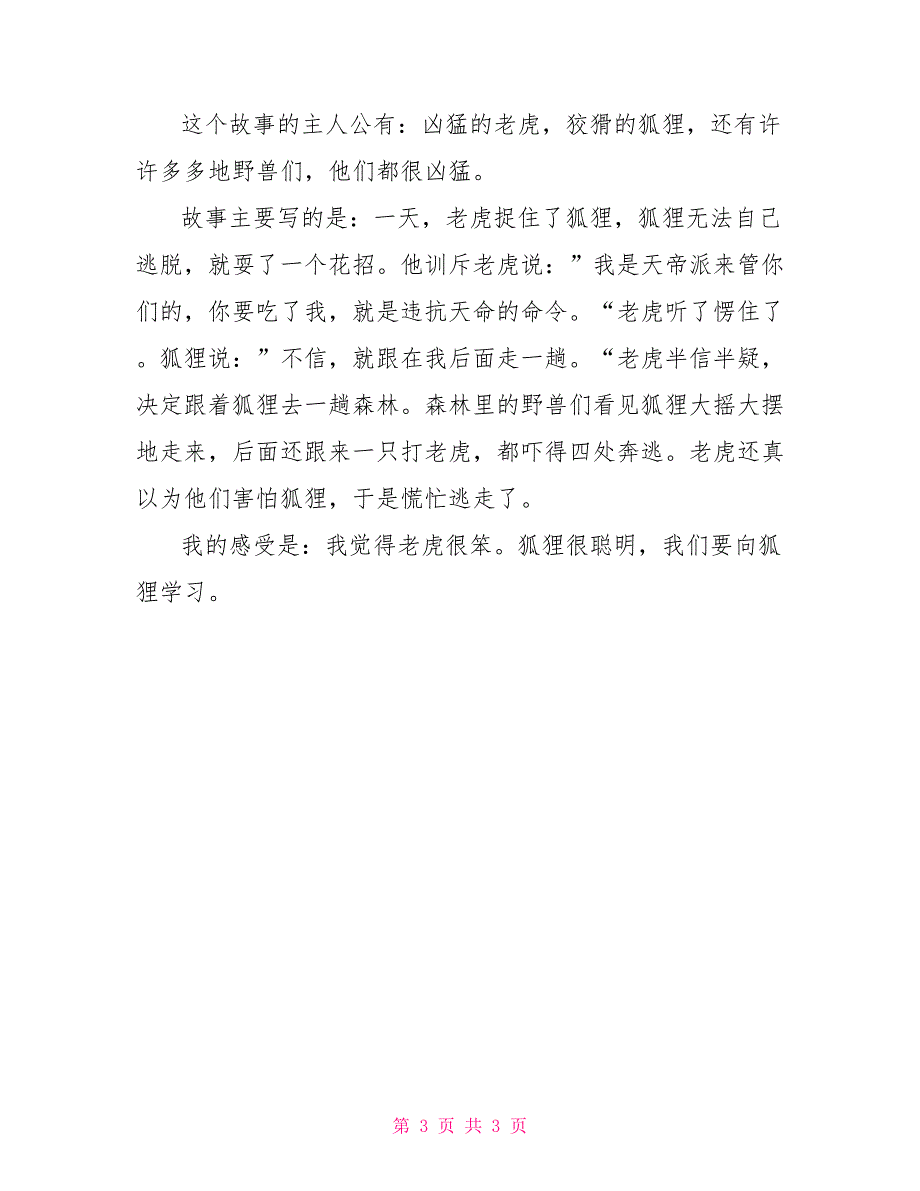 这个故事的主人公有：凶猛的老虎，狡猾的狐狸，还有许许多多地野兽们，他们都很凶猛。

故事主要写的是：一天，老虎捉住了狐狸，狐狸无法自己逃脱，就耍了一个花招。他训斥老虎说：”我是天帝派来管你们的，你要吃了我，就是违抗天命的命令。“老虎听了愣住了。狐狸说：”不信，就跟在我后面走一趟。“老虎半信半疑，决定跟着狐狸去一趟森林。森林里的野兽们看见狐狸大摇大摆地走来，后面还跟来一只打老虎，都吓得四处奔逃。老虎还真以为他们害怕狐狸，于是慌忙逃走了。

我的感受是：我觉得老虎很笨。狐狸很聪明，我们要向狐狸学习。

第 3 页 共 3 页